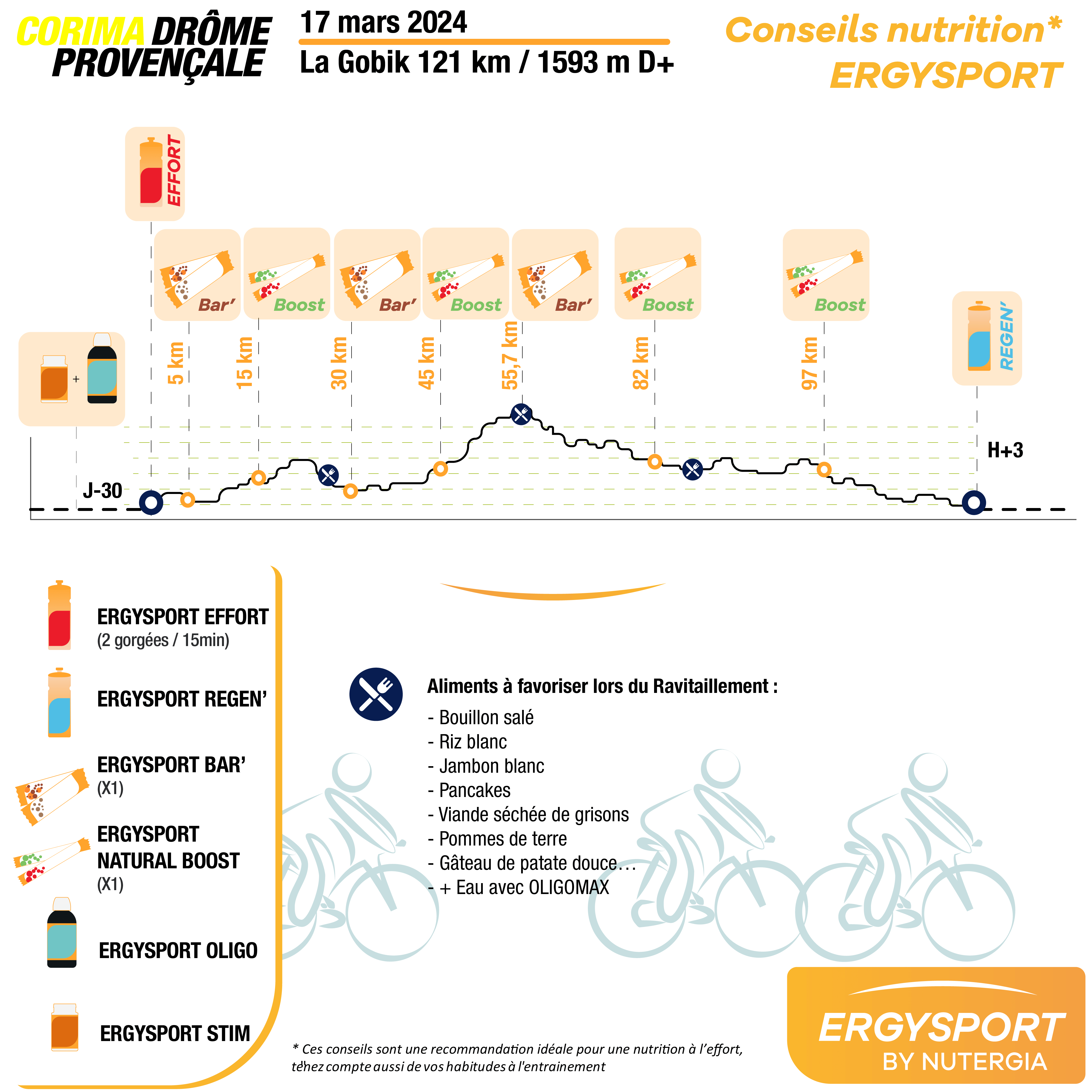 CORIMA DRÔME PROVENÇALE

17 mars 2024
La Gobik 121 km / 1593 m D+

Conseils nutrition*
ERGYSPORT

EFFORT

Bar'
Boost
Bar'
Boost
Bar'
Boost
Boost

REGEN'

+

5 km
15 km
30 km
45 km
55,7 km
82 km
97 km

J-30
H+3

ERGYSPORT EFFORT
(2 gorgées / 15min)

ERGYSPORT REGEN'

ERGYSPORT BAR'
(X1)

ERGYSPORT NATURAL BOOST
(X1)

ERGYSPORT OLIGO

ERGYSPORT STIM

Aliments à favoriser lors du Ravitaillement :
- Bouillon salé
- Riz blanc
- Jambon blanc
- Pancakes
- Viande séchée de grisons
- Pommes de terre
- Gâteau de patate douce…
- + Eau avec OLIGOMAX

* Ces conseils sont une recommandation idéale pour une nutrition à l'effort, tenez compte aussi de vos habitudes à l'entrainement

ERGYSPORT
BY NUTERGIA